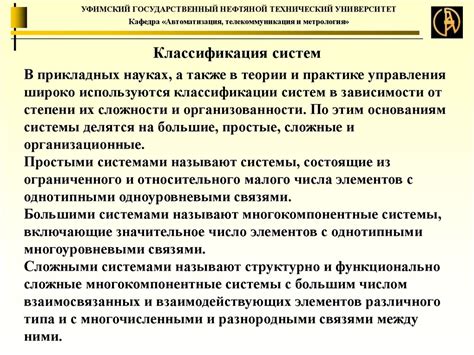 УФИМСКИЙ ГОСУДАРСТВЕННЫЙ НЕФТЯНОЙ ТЕХНИЧЕСКИЙ УНИВЕРСИТЕТ
Кафедра «Автоматизация, телекоммуникация и метрология»

Классификация систем

В прикладных науках, а также в теории и практике управления широко используются классификации систем в зависимости от степени их сложности и организованности. По этим основаниям системы делятся на большие, простые, сложные и организационные.

Простыми системами называют системы, состоящие из ограниченного и относительного малого числа элементов с однотипными одноуровневыми связями.

Большими системами называют многокомпонентные системы, включающие значительное число элементов с однотипными многоуровневыми связями.

Сложными системами называют структурно и функционально сложные многокомпонентные системы с большим числом взаимосвязанных и взаимодействующих элементов различного типа и с многочисленными и разнородными связями между ними.